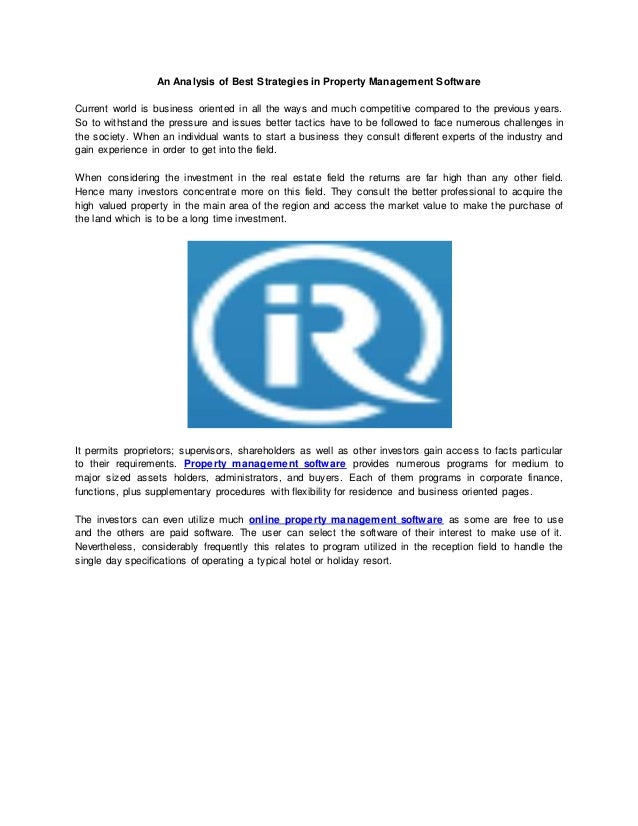 An Analysis of Best Strategies in Property Management Software

Current world is business oriented in all the ways and much competitive compared to the previous years. So to withstand the pressure and issues better tactics have to be followed to face numerous challenges in the society. When an individual wants to start a business they consult different experts of the industry and gain experience in order to get into the field.

When considering the investment in the real estate field the returns are far high than any other field. Hence many investors concentrate more on this field. They consult the better professional to acquire the high valued property in the main area of the region and access the market value to make the purchase of the land which is to be a long time investment.

iR

It permits proprietors; supervisors, shareholders as well as other investors gain access to facts particular to their requirements. Property management software provides numerous programs for medium to major sized assets holders, administrators, and buyers. Each of them programs in corporate finance, functions, plus supplementary procedures with flexibility for residence and business oriented pages.

The investors can even utilize much online property management software as some are free to use and the others are paid software. The user can select the software of their interest to make use of it. Nevertheless, considerably frequently this relates to program utilized in the reception field to handle the single day specifications of operating a typical hotel or holiday resort.